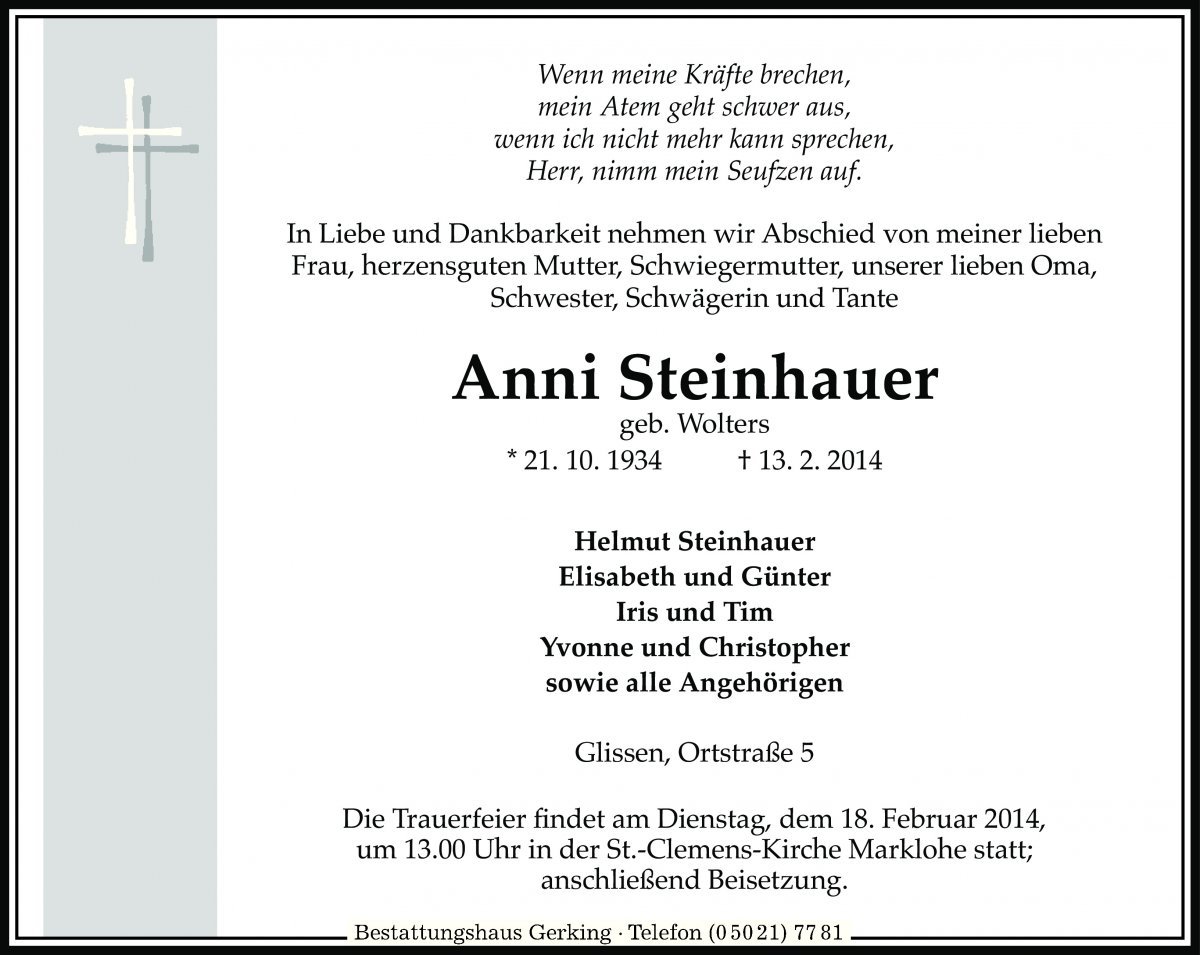 Wenn meine Kräfte brechen,
mein Atem geht schwer aus,
wenn ich nicht mehr kann sprechen,
Herr, nimm mein Seufzen auf.

In Liebe und Dankbarkeit nehmen wir Abschied von meiner lieben Frau, herzensguten Mutter, Schwiegermutter, unserer lieben Oma, Schwester, Schwägerin und Tante

Anni Steinhauer
geb. Wolters
* 21. 10. 1934 † 13. 2. 2014

Helmut Steinhauer
Elisabeth und Günter
Iris und Tim
Yvonne und Christopher
sowie alle Angehörigen

Glissen, Ortstraße 5

Die Trauerfeier findet am Dienstag, dem 18. Februar 2014, um 13.00 Uhr in der St.-Clemens-Kirche Marklohe statt; anschließend Beisetzung.

Bestattungshaus Gerking · Telefon (0 50 21) 77 81